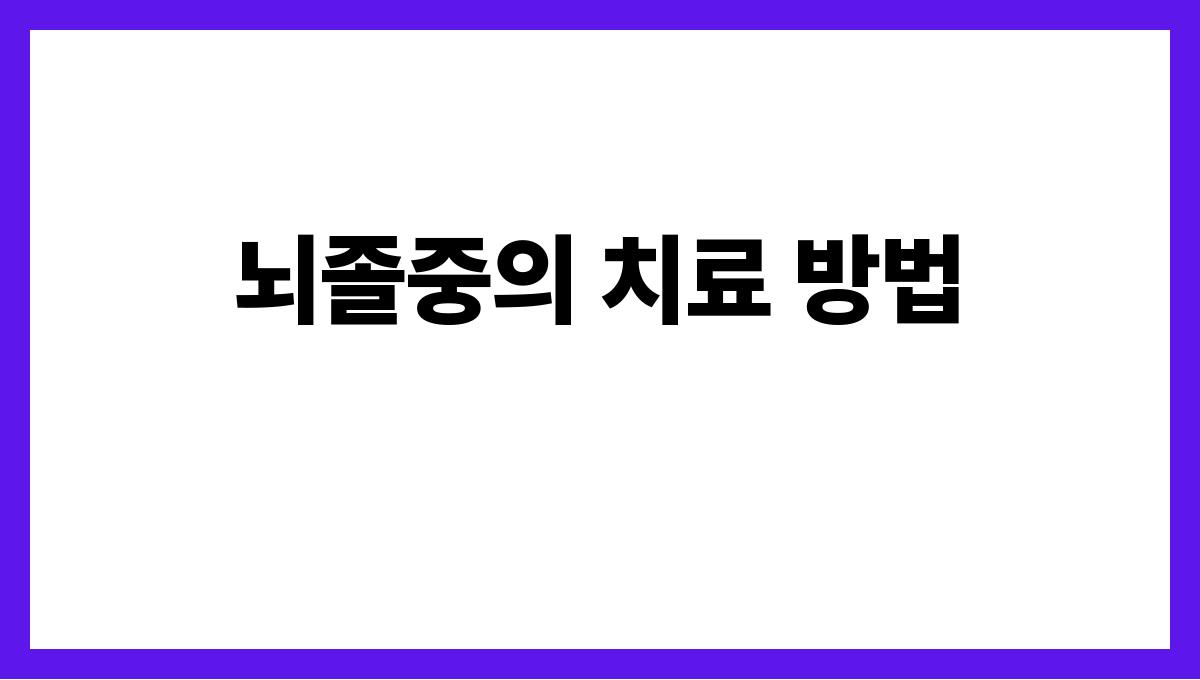 뇌졸중의 치료 방법